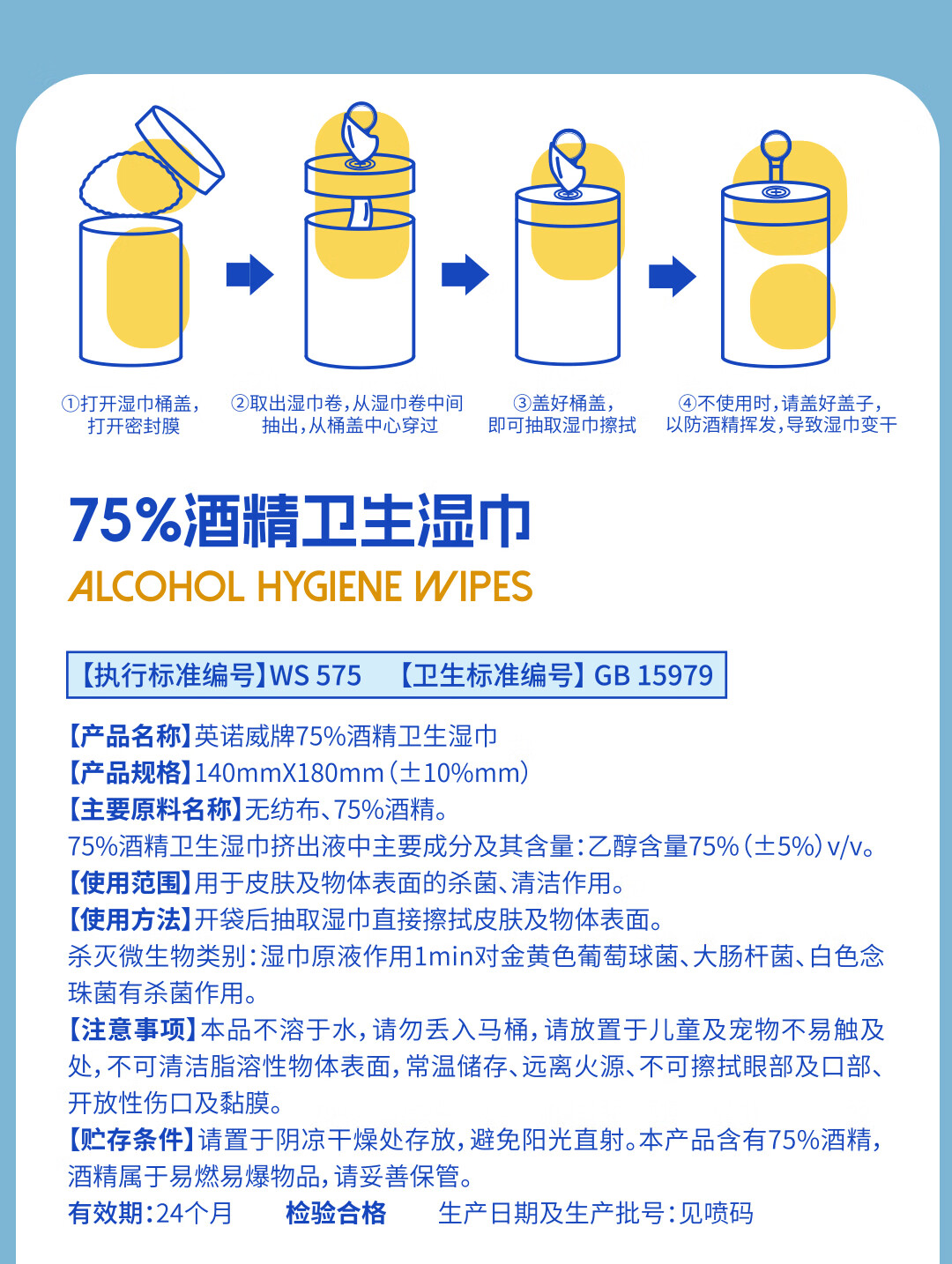 ①打开湿巾桶盖，
打开密封膜

②取出湿巾卷，从湿巾卷中间
抽出，从桶盖中心穿过

③盖好桶盖，
即可抽取湿巾擦拭

④不使用时，请盖好盖子，
以防酒精挥发，导致湿巾变干

75%酒精卫生湿巾
ALCOHOL HYGIENE WIPES

【执行标准编号】WS 575 【卫生标准编号】GB 15979

【产品名称】英诺威牌75%酒精卫生湿巾
【产品规格】140mmX180mm（±10%mm）
【主要原料名称】无纺布、75%酒精。
75%酒精卫生湿巾挤出液中主要成分及其含量：乙醇含量75%（±5%）v/v。
【使用范围】用于皮肤及物体表面的杀菌、清洁作用。
【使用方法】开袋后抽取湿巾直接擦拭皮肤及物体表面。
杀灭微生物类别：湿巾原液作用1min对金黄色葡萄球菌、大肠杆菌、白色念珠菌有杀菌作用。
【注意事项】本品不溶于水，请勿丢入马桶，请放置于儿童及宠物不易触及处，不可清洁脂溶性物体表面，常温储存、远离火源、不可擦拭眼部及口部、开放性伤口及黏膜。
【贮存条件】请置于阴凉干燥处存放，避免阳光直射。本产品含有75%酒精，酒精属于易燃易爆物品，请妥善保管。
有效期：24个月 检验合格 生产日期及生产批号：见喷码